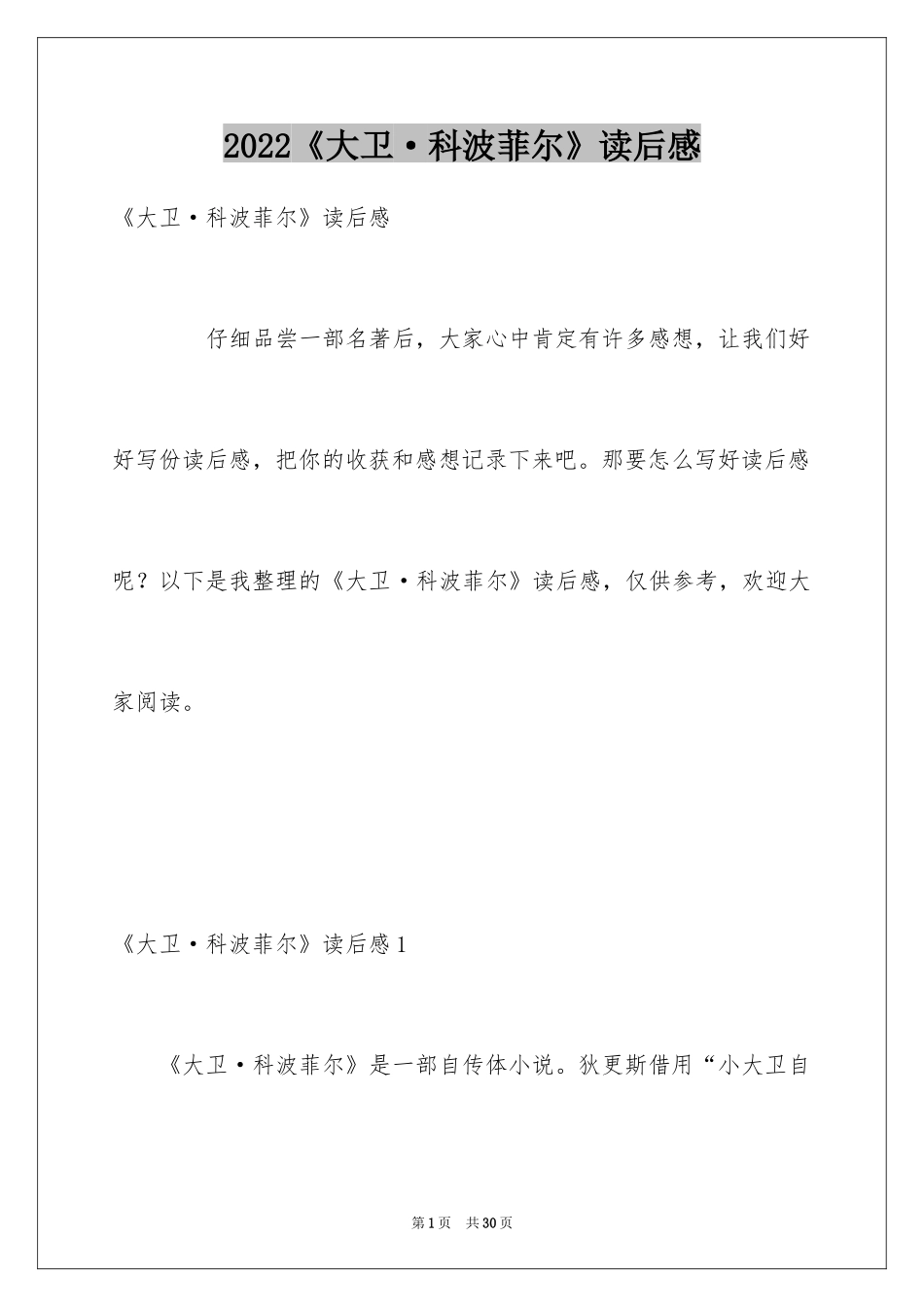 2022《大卫·科波菲尔》读后感

《大卫·科波菲尔》读后感

仔细品尝一部名著后，大家心中肯定有许多感想，让我们好好写份读后感，把你的收获和感想记录下来吧。那要怎么写好读后感呢？以下是我整理的《大卫·科波菲尔》读后感，仅供参考，欢迎大家阅读。

《大卫·科波菲尔》读后感1

《大卫·科波菲尔》是一部自传体小说。狄更斯借用“小大卫自

第1页 共30页